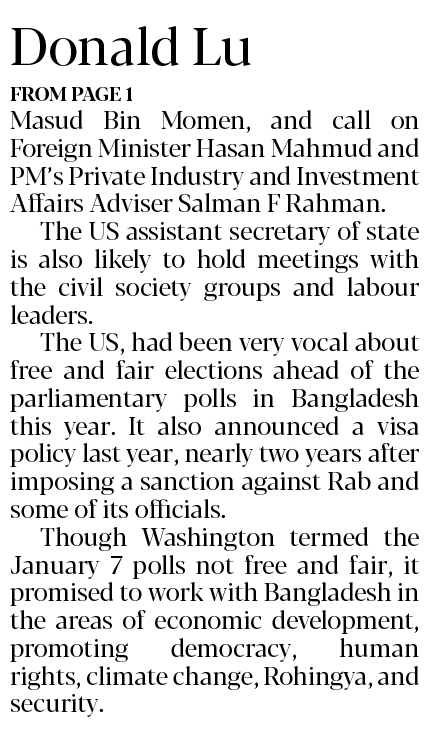 Donald Lu

FROM PAGE 1

Masud Bin Momen, and call on Foreign Minister Hasan Mahmud and PM's Private Industry and Investment Affairs Adviser Salman F Rahman.

The US assistant secretary of state is also likely to hold meetings with the civil society groups and labour leaders.

The US, had been very vocal about free and fair elections ahead of the parliamentary polls in Bangladesh this year. It also announced a visa policy last year, nearly two years after imposing a sanction against Rab and some of its officials.

Though Washington termed the January 7 polls not free and fair, it promised to work with Bangladesh in the areas of economic development, promoting democracy, human rights, climate change, Rohingya, and security.